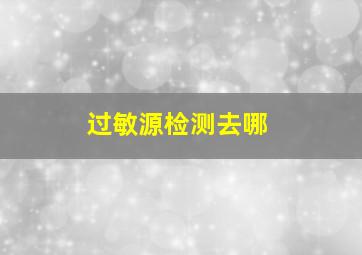 过敏源检测去哪